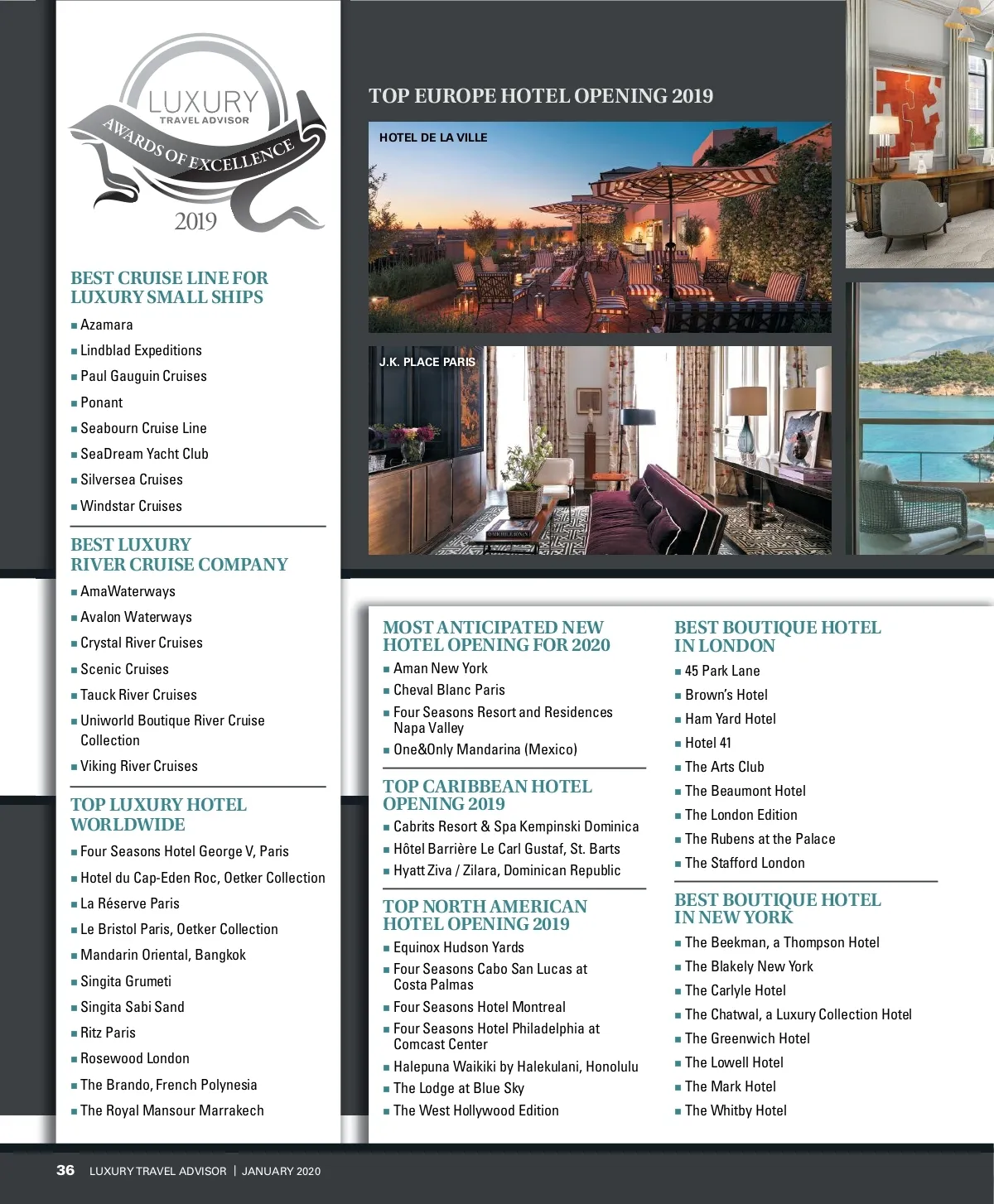 LUXURY
TRAVEL ADVISOR
AWARDS OF EXCELLENCE
2019

BEST CRUISE LINE FOR LUXURY SMALL SHIPS
■ Azamara
■ Lindblad Expeditions
■ Paul Gauguin Cruises
■ Ponant
■ Seabourn Cruise Line
■ SeaDream Yacht Club
■ Silversea Cruises
■ Windstar Cruises

BEST LUXURY RIVER CRUISE COMPANY
■ AmaWaterways
■ Avalon Waterways
■ Crystal River Cruises
■ Scenic Cruises
■ Tauck River Cruises
■ Uniworld Boutique River Cruise Collection
■ Viking River Cruises

TOP LUXURY HOTEL WORLDWIDE
■ Four Seasons Hotel George V, Paris
■ Hotel du Cap-Eden Roc, Oetker Collection
■ La Réserve Paris
■ Le Bristol Paris, Oetker Collection
■ Mandarin Oriental, Bangkok
■ Singita Grumeti
■ Singita Sabi Sand
■ Ritz Paris
■ Rosewood London
■ The Brando, French Polynesia
■ The Royal Mansour Marrakech

TOP EUROPE HOTEL OPENING 2019

HOTEL DE LA VILLE

J.K. PLACE PARIS

MOST ANTICIPATED NEW HOTEL OPENING FOR 2020
■ Aman New York
■ Cheval Blanc Paris
■ Four Seasons Resort and Residences Napa Valley
■ One&Only Mandarina (Mexico)

TOP CARIBBEAN HOTEL OPENING 2019
■ Cabrits Resort & Spa Kempinski Dominica
■ Hôtel Barrière Le Carl Gustaf, St. Barts
■ Hyatt Ziva / Zilara, Dominican Republic

TOP NORTH AMERICAN HOTEL OPENING 2019
■ Equinox Hudson Yards
■ Four Seasons Cabo San Lucas at Costa Palmas
■ Four Seasons Hotel Montreal
■ Four Seasons Hotel Philadelphia at Comcast Center
■ Halepuna Waikiki by Halekulani, Honolulu
■ The Lodge at Blue Sky
■ The West Hollywood Edition

BEST BOUTIQUE HOTEL IN LONDON
■ 45 Park Lane
■ Brown's Hotel
■ Ham Yard Hotel
■ Hotel 41
■ The Arts Club
■ The Beaumont Hotel
■ The London Edition
■ The Rubens at the Palace
■ The Stafford London

BEST BOUTIQUE HOTEL IN NEW YORK
■ The Beekman, a Thompson Hotel
■ The Blakely New York
■ The Carlyle Hotel
■ The Chatwal, a Luxury Collection Hotel
■ The Greenwich Hotel
■ The Lowell Hotel
■ The Mark Hotel
■ The Whitby Hotel

36 LUXURY TRAVEL ADVISOR | JANUARY 2020